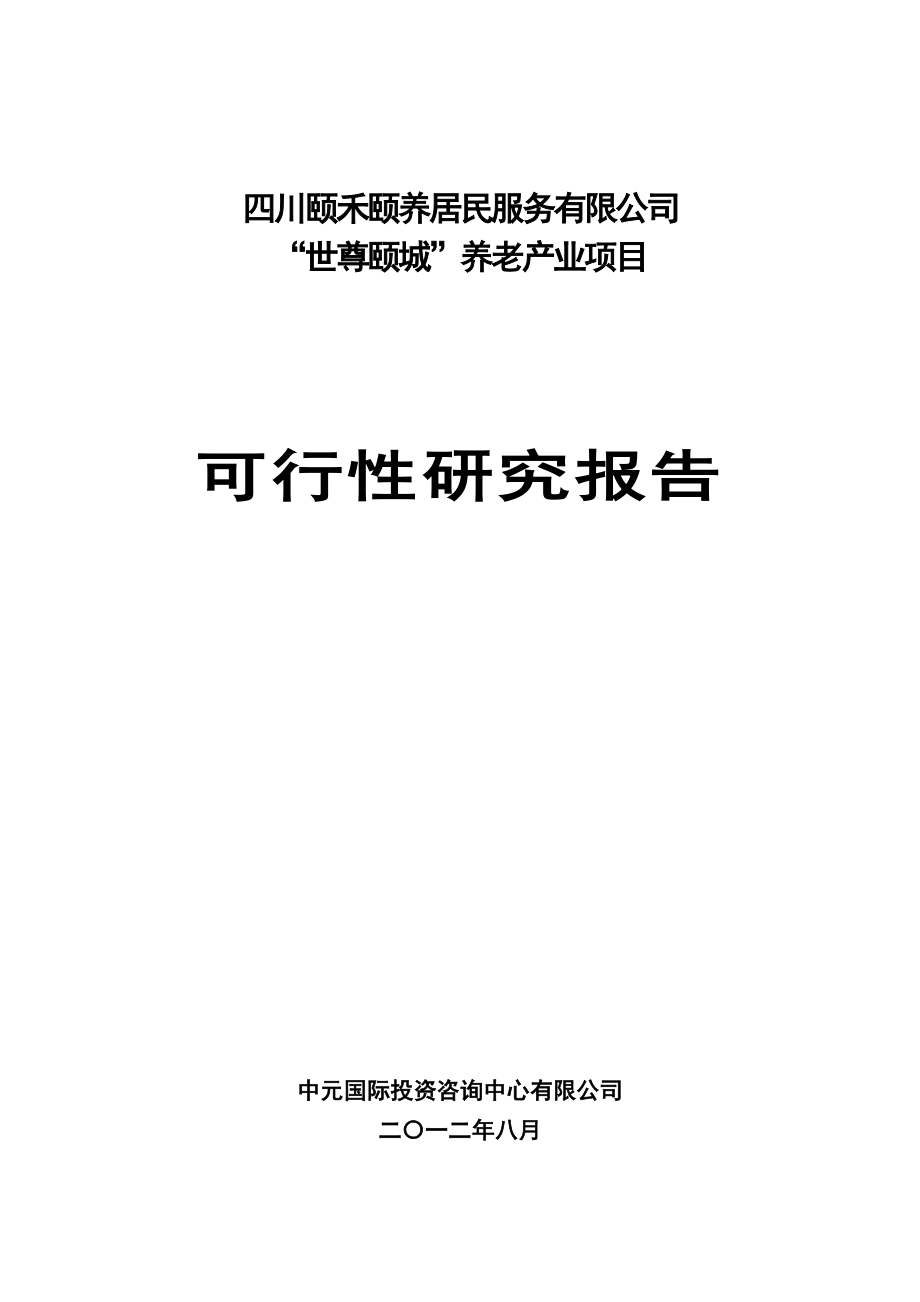 四川颐禾颐养居民服务有限公司
“世尊颐城”养老产业项目

可行性研究报告

中元国际投资咨询中心有限公司
二〇一二年八月